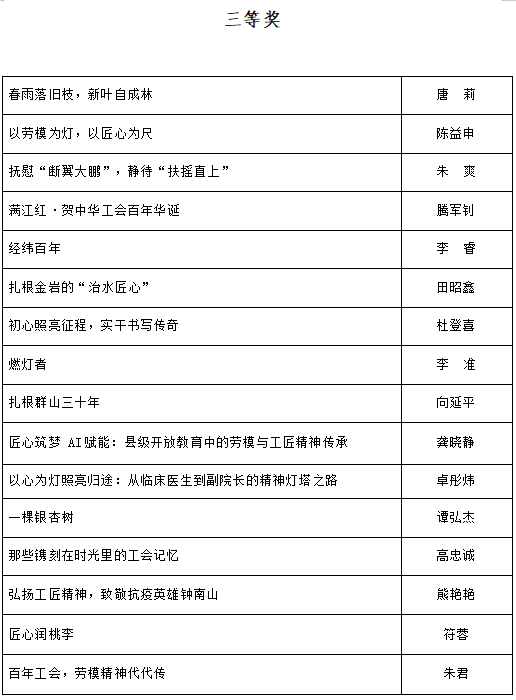 三等奖

| | |
|---|---|
| 春雨落旧枝，新叶自成林 | 唐　莉 |
| 以劳模为灯，以匠心为尺 | 陈益申 |
| 抚慰“断翼大鹏”，静待“扶摇直上” | 朱　爽 |
| 满江红·贺中华工会百年华诞 | 腾军钊 |
| 经纬百年 | 李　睿 |
| 扎根金岩的“治水匠心” | 田昭鑫 |
| 初心照亮征程，实干书写传奇 | 杜登喜 |
| 燃灯者 | 李　准 |
| 扎根群山三十年 | 向延平 |
| 匠心筑梦 AI赋能：县级开放教育中的劳模与工匠精神传承 | 龚晓静 |
| 以心为灯照亮归途：从临床医生到副院长的精神灯塔之路 | 卓彤炜 |
| 一棵银杏树 | 谭弘杰 |
| 那些镌刻在时光里的工会记忆 | 高忠诚 |
| 弘扬工匠精神，致敬抗疫英雄钟南山 | 熊艳艳 |
| 匠心润桃李 | 符蓉 |
| 百年工会，劳模精神代代传 | 朱君 |